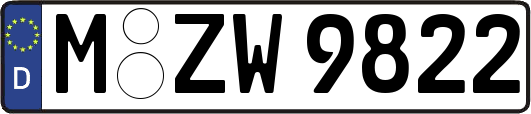 D

M ZW 9822